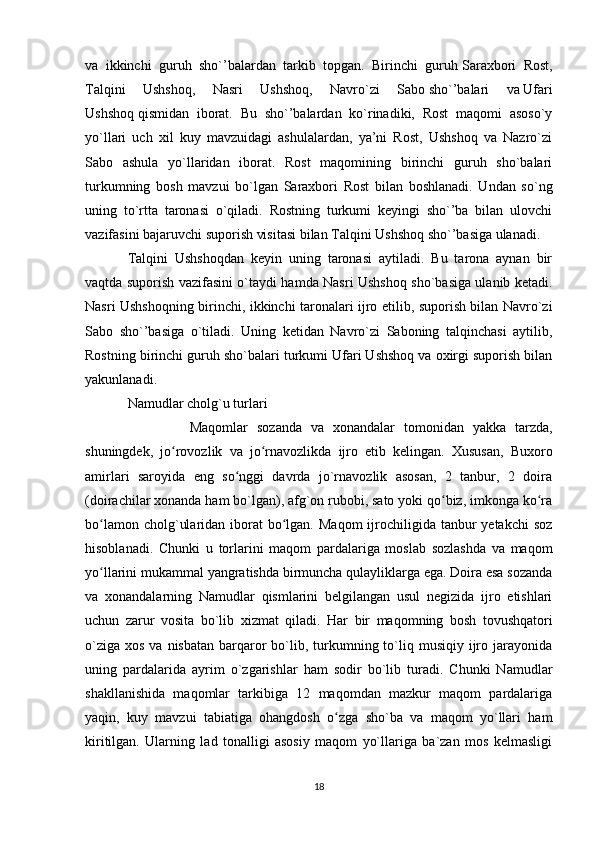 va ikkinchi guruh sho`’balardan tarkib topgan. Birinchi guruh Saraxbori Rost, Talqini Ushshoq, Nasri Ushshoq, Navro`zi Sabo sho`’balari va Ufari Ushshoq qismidan iborat. Bu sho`’balardan ko`rinadiki, Rost maqomi asoso`y yo`llari uch xil kuy mavzuidagi ashulalardan, ya’ni Rost, Ushshoq va Nazro`zi Sabo ashula yo`llaridan iborat. Rost maqomining birinchi guruh sho`balari turkumning bosh mavzui bo`lgan Saraxbori Rost bilan boshlanadi. Undan so`ng uning to`rtta taronasi o`qiladi. Rostning turkumi keyingi sho`’ba bilan ulovchi vazifasini bajaruvchi suporish visitasi bilan Talqini Ushshoq sho`’basiga ulanadi.

Talqini Ushshoqdan keyin uning taronasi aytiladi. Bu tarona aynan bir vaqtda suporish vazifasini o`taydi hamda Nasri Ushshoq sho`basiga ulanib ketadi. Nasri Ushshoqning birinchi, ikkinchi taronalari ijro etilib, suporish bilan Navro`zi Sabo sho`’basiga o`tiladi. Uning ketidan Navro`zi Saboning talqinchasi aytilib, Rostning birinchi guruh sho`balari turkumi Ufari Ushshoq va oxirgi suporish bilan yakunlanadi.

Namudlar cholg`u turlari

Maqomlar sozanda va xonandalar tomonidan yakka tarzda, shuningdek, jo‘rovozlik va jo‘rnavozlikda ijro etib kelingan. Xususan, Buxoro amirlari saroyida eng so‘nggi davrda jo`rnavozlik asosan, 2 tanbur, 2 doira (doirachilar xonanda ham bo`lgan), afg`on rubobi, sato yoki qo‘biz, imkonga ko‘ra bo‘lamon cholg`ularidan iborat bo‘lgan. Maqom ijrochiligida tanbur yetakchi soz hisoblanadi. Chunki u torlarini maqom pardalariga moslab sozlashda va maqom yo‘llarini mukammal yangratishda birmuncha qulayliklarga ega. Doira esa sozanda va xonandalarning Namudlar qismlarini belgilangan usul negizida ijro etishlari uchun zarur vosita bo`lib xizmat qiladi. Har bir maqomning bosh tovushqatori o`ziga xos va nisbatan barqaror bo`lib, turkumning to`liq musiqiy ijro jarayonida uning pardalarida ayrim o`zgarishlar ham sodir bo`lib turadi. Chunki Namudlar shakllanishida maqomlar tarkibiga 12 maqomdan mazkur maqom pardalariga yaqin, kuy mavzui tabiatiga ohangdosh o‘zga sho`ba va maqom yo`llari ham kiritilgan. Ularning lad tonalligi asosiy maqom yo`llariga ba`zan mos kelmasligi

18